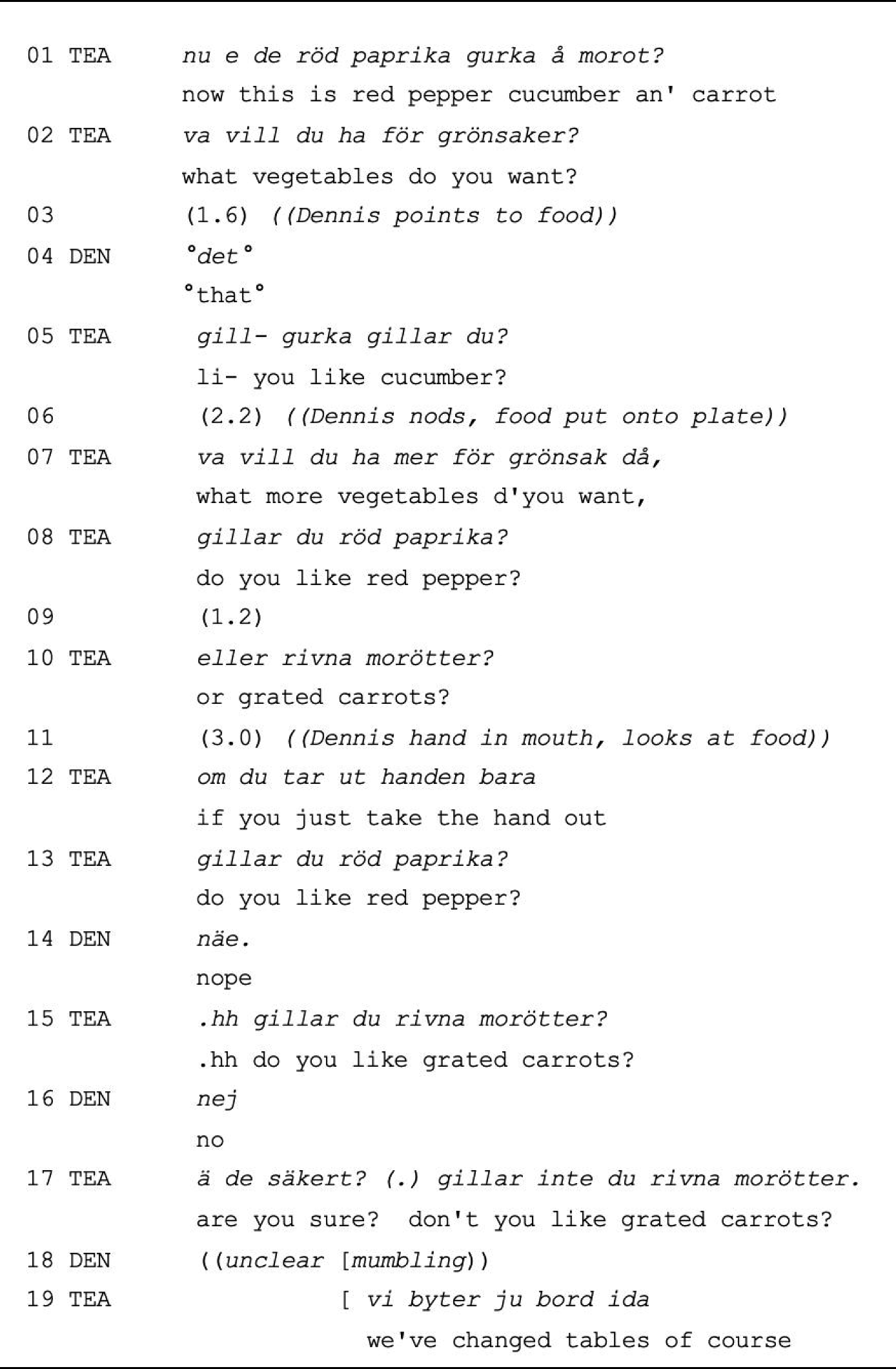 01 TEA nu e de röd paprika gurka å morot?
now this is red pepper cucumber an' carrot
02 TEA va vill du ha för grönsaker?
what vegetables do you want?
03 (1.6) ((Dennis points to food))
04 DEN °det°
°that°
05 TEA gill- gurka gillar du?
li- you like cucumber?
06 (2.2) ((Dennis nods, food put onto plate))
07 TEA va vill du ha mer för grönsak då,
what more vegetables d'you want,
08 TEA gillar du röd paprika?
do you like red pepper?
09 (1.2)
10 TEA eller rivna morötter?
or grated carrots?
11 (3.0) ((Dennis hand in mouth, looks at food))
12 TEA om du tar ut handen bara
if you just take the hand out
13 TEA gillar du röd paprika?
do you like red pepper?
14 DEN näe.
nope
15 TEA .hh gillar du rivna morötter?
.hh do you like grated carrots?
16 DEN nej
no
17 TEA ä de säkert? (.) gillar inte du rivna morötter.
are you sure? don't you like grated carrots?
18 DEN ((unclear [mumbling))
19 TEA [ vi byter ju bord ida
we've changed tables of course